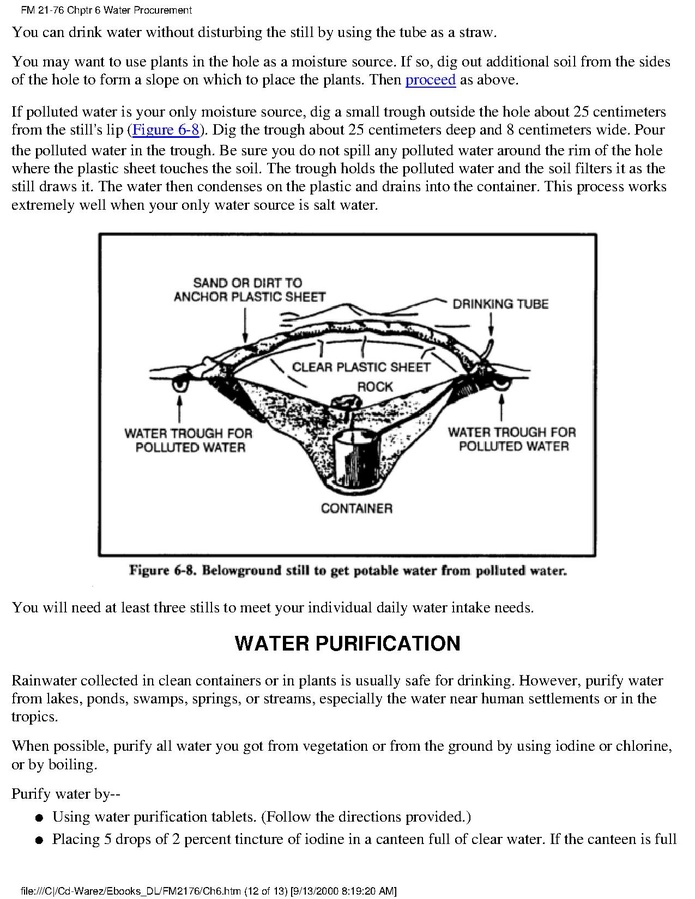 FM 21-76 Chptr 6 Water Procurement

You can drink water without disturbing the still by using the tube as a straw.

You may want to use plants in the hole as a moisture source. If so, dig out additional soil from the sides of the hole to form a slope on which to place the plants. Then proceed as above.

If polluted water is your only moisture source, dig a small trough outside the hole about 25 centimeters from the still's lip (Figure 6-8). Dig the trough about 25 centimeters deep and 8 centimeters wide. Pour the polluted water in the trough. Be sure you do not spill any polluted water around the rim of the hole where the plastic sheet touches the soil. The trough holds the polluted water and the soil filters it as the still draws it. The water then condenses on the plastic and drains into the container. This process works extremely well when your only water source is salt water.

SAND OR DIRT TO ANCHOR PLASTIC SHEET

DRINKING TUBE

CLEAR PLASTIC SHEET

ROCK

WATER TROUGH FOR POLLUTED WATER

WATER TROUGH FOR POLLUTED WATER

CONTAINER

Figure 6-8. Belowground still to get potable water from polluted water.

You will need at least three stills to meet your individual daily water intake needs.

WATER PURIFICATION

Rainwater collected in clean containers or in plants is usually safe for drinking. However, purify water from lakes, ponds, swamps, springs, or streams, especially the water near human settlements or in the tropics.

When possible, purify all water you got from vegetation or from the ground by using iodine or chlorine, or by boiling.

Purify water by--

● Using water purification tablets. (Follow the directions provided.)

● Placing 5 drops of 2 percent tincture of iodine in a canteen full of clear water. If the canteen is full

file:///C|/Cd-Warez/Ebooks_DL/FM2176/Ch6.htm (12 of 13) [9/13/2000 8:19:20 AM]